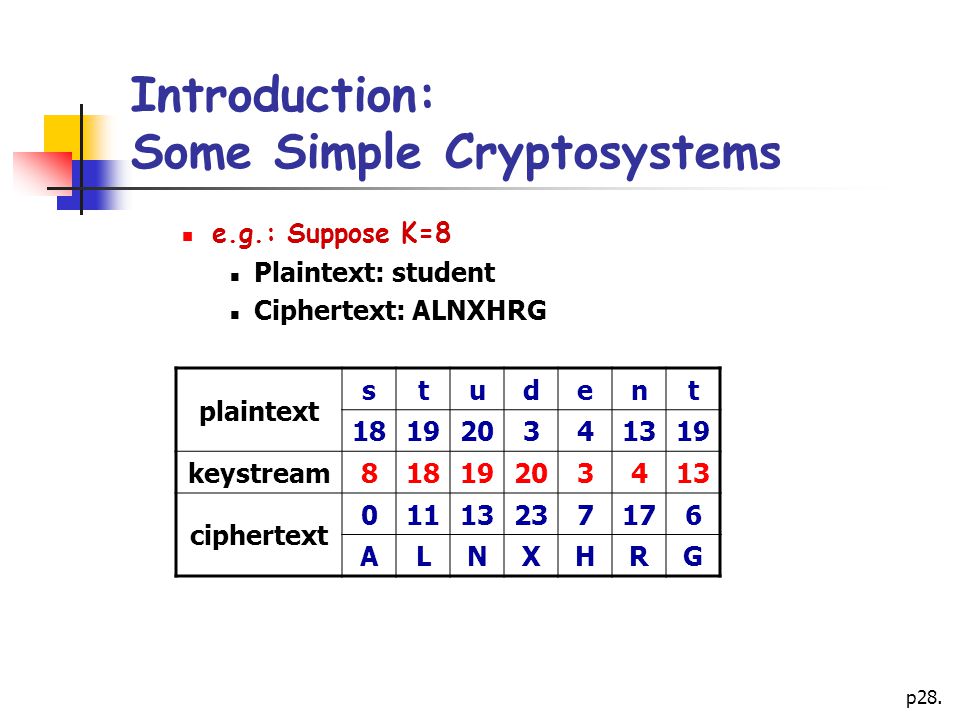 Introduction:
Some Simple Cryptosystems

e.g.: Suppose K=8

Plaintext: student

Ciphertext: ALNXHRG

| plaintext | s | t | u | d | e | n | t |
|---|---|---|---|---|---|---|---|
| | 18 | 19 | 20 | 3 | 4 | 13 | 19 |
| keystream | 8 | 18 | 19 | 20 | 3 | 4 | 13 |
| ciphertext | 0 | 11 | 13 | 23 | 7 | 17 | 6 |
| | A | L | N | X | H | R | G |

p28.